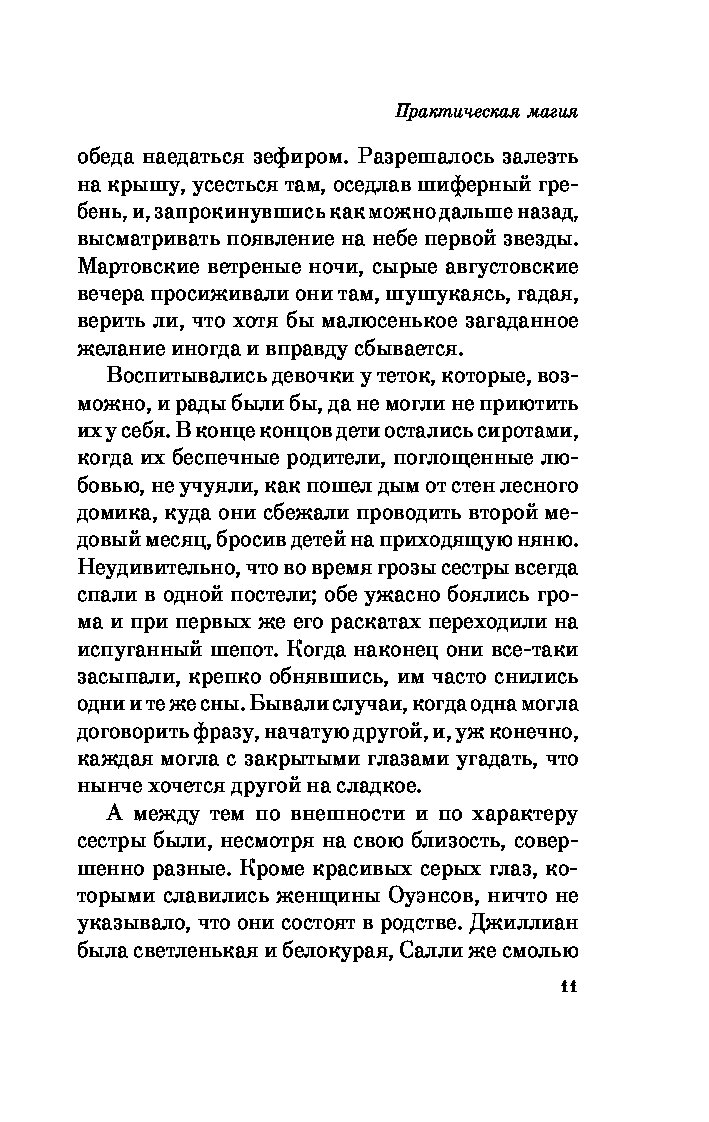 Практическая магия

обеда наедаться зефиром. Разрешалось залезть на крышу, усесться там, оседлав шиферный гребень, и, запрокинувшись как можно дальше назад, высматривать появление на небе первой звезды. Мартовские ветреные ночи, сырые августовские вечера просиживали они там, шушукаясь, гадая, верить ли, что хотя бы малюсенькое загаданное желание иногда и вправду сбывается.

Воспитывались девочки у теток, которые, возможно, и рады были бы, да не могли не приютить их у себя. В конце концов дети остались сиротами, когда их беспечные родители, поглощенные любовью, не учуяли, как пошел дым от стен лесного домика, куда они сбежали проводить второй медовый месяц, бросив детей на приходящую няню. Неудивительно, что во время грозы сестры всегда спали в одной постели; обе ужасно боялись грома и при первых же его раскатах переходили на испуганный шепот. Когда наконец они все-таки засыпали, крепко обнявшись, им часто снились одни и те же сны. Бывали случаи, когда одна могла договорить фразу, начатую другой, и, уж конечно, каждая могла с закрытыми глазами угадать, что нынче хочется другой на сладкое.

А между тем по внешности и по характеру сестры были, несмотря на свою близость, совершенно разные. Кроме красивых серых глаз, которыми славились женщины Оуэнсов, ничто не указывало, что они состоят в родстве. Джиллиан была светленькая и белокурая, Салли же смолью

11